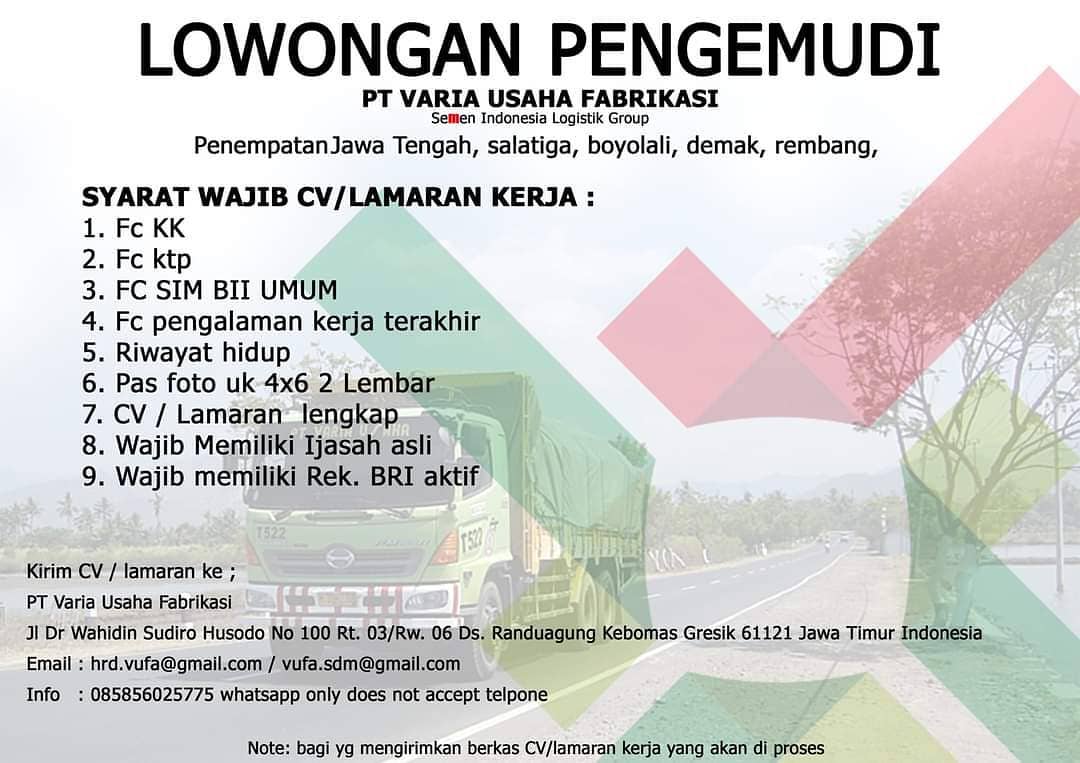 LOWONGAN PENGEMUDI

PT VARIA USAHA FABRIKASI

Semen Indonesia Logistik Group

PenempatanJawa Tengah, salatiga, boyolali, demak, rembang,

SYARAT WAJIB CV/LAMARAN KERJA :

1. Fc KK
2. Fc ktp
3. FC SIM BII UMUM
4. Fc pengalaman kerja terakhir
5. Riwayat hidup
6. Pas foto uk 4x6 2 Lembar
7. CV / Lamaran lengkap
8. Wajib Memiliki Ijasah asli
9. Wajib memiliki Rek. BRI aktif

Kirim CV / lamaran ke ;

PT Varia Usaha Fabrikasi

Jl Dr Wahidin Sudiro Husodo No 100 Rt. 03/Rw. 06 Ds. Randuagung Kebomas Gresik 61121 Jawa Timur Indonesia

Email : hrd.vufa@gmail.com / vufa.sdm@gmail.com

Info : 085856025775 whatsapp only does not accept telpone

Note: bagi yg mengirimkan berkas CV/lamaran kerja yang akan di proses